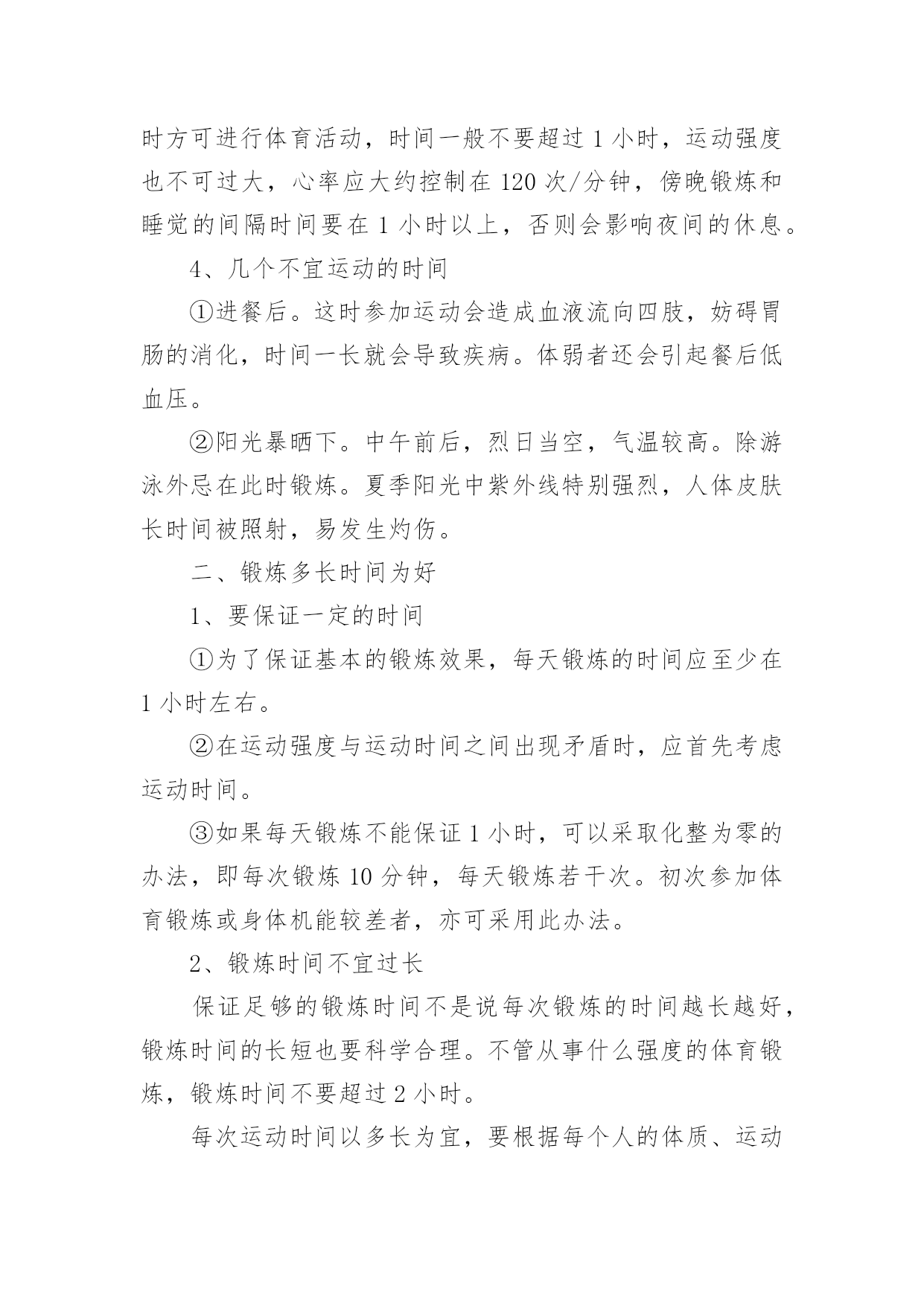 时方可进行体育活动，时间一般不要超过 1 小时，运动强度也不可过大，心率应大约控制在 120 次/分钟，傍晚锻炼和睡觉的间隔时间要在 1 小时以上，否则会影响夜间的休息。

4、几个不宜运动的时间

①进餐后。这时参加运动会造成血液流向四肢，妨碍胃肠的消化，时间一长就会导致疾病。体弱者还会引起餐后低血压。

②阳光暴晒下。中午前后，烈日当空，气温较高。除游泳外忌在此时锻炼。夏季阳光中紫外线特别强烈，人体皮肤长时间被照射，易发生灼伤。

二、锻炼多长时间为好

1、要保证一定的时间

①为了保证基本的锻炼效果，每天锻炼的时间应至少在 1 小时左右。

②在运动强度与运动时间之间出现矛盾时，应首先考虑运动时间。

③如果每天锻炼不能保证 1 小时，可以采取化整为零的办法，即每次锻炼 10 分钟，每天锻炼若干次。初次参加体育锻炼或身体机能较差者，亦可采用此办法。

2、锻炼时间不宜过长

保证足够的锻炼时间不是说每次锻炼的时间越长越好，锻炼时间的长短也要科学合理。不管从事什么强度的体育锻炼，锻炼时间不要超过 2 小时。

每次运动时间以多长为宜，要根据每个人的体质、运动